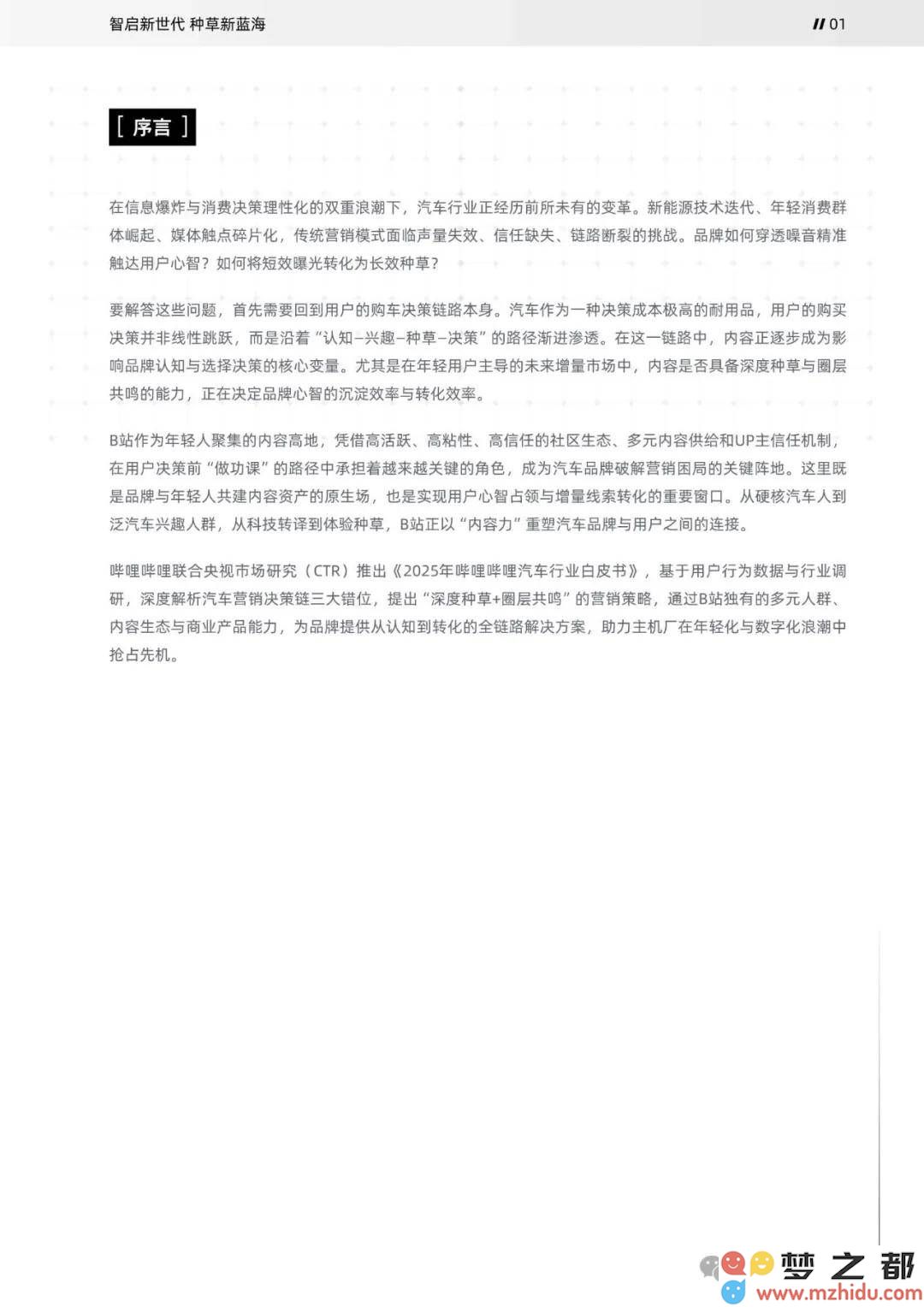 智启新世代 种草新蓝海

// 01

[ 序言 ]

在信息爆炸与消费决策理性化的双重浪潮下，汽车行业正经历前所未有的变革。新能源技术迭代、年轻消费群体崛起、媒体触点碎片化，传统营销模式面临声量失效、信任缺失、链路断裂的挑战。品牌如何穿透噪音精准触达用户心智？如何将短效曝光转化为长效种草？

要解答这些问题，首先需要回到用户的购车决策链路本身。汽车作为一种决策成本极高的耐用品，用户的购买决策并非线性跳跃，而是沿着“认知–兴趣–种草–决策”的路径渐进渗透。在这一链路中，内容正逐步成为影响品牌认知与选择决策的核心变量。尤其是在年轻用户主导的未来增量市场中，内容是否具备深度种草与圈层共鸣的能力，正在决定品牌心智的沉淀效率与转化效率。

B站作为年轻人聚集的内容高地，凭借高活跃、高粘性、高信任的社区生态、多元内容供给和UP主信任机制，在用户决策前“做功课”的路径中承担着越来越关键的角色，成为汽车品牌破解营销困局的关键阵地。这里既是品牌与年轻人共建内容资产的原生场，也是实现用户心智占领与增量线索转化的重要窗口。从硬核汽车人到泛汽车兴趣人群，从科技转译到体验种草，B站正以“内容力”重塑汽车品牌与用户之间的连接。

哔哩哔哩联合央视市场研究（CTR）推出《2025年哔哩哔哩汽车行业白皮书》，基于用户行为数据与行业调研，深度解析汽车营销决策链三大错位，提出“深度种草+圈层共鸣”的营销策略，通过B站独有的多元人群、内容生态与商业产品能力，为品牌提供从认知到转化的全链路解决方案，助力主机厂在年轻化与数字化浪潮中抢占先机。

梦之都
www.mzhidu.com